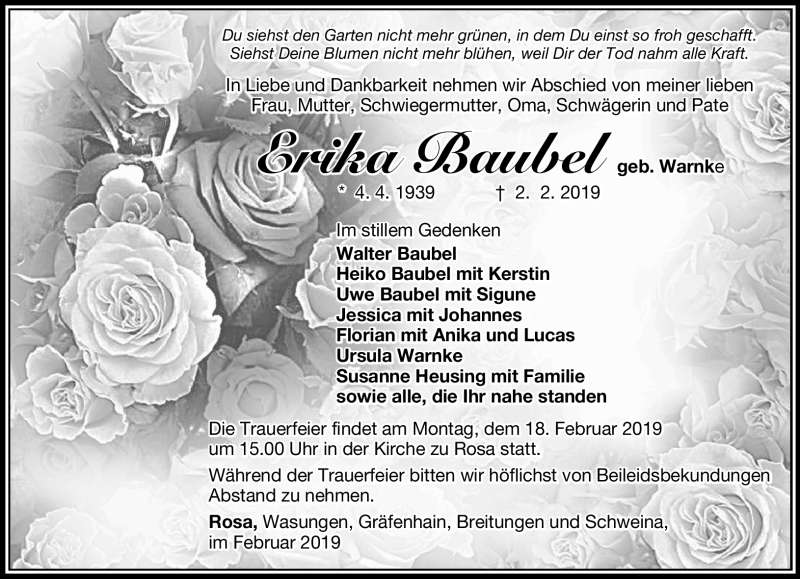 Du siehst den Garten nicht mehr grünen, in dem Du einst so froh geschafft.
Siehst Deine Blumen nicht mehr blühen, weil Dir der Tod nahm alle Kraft.

In Liebe und Dankbarkeit nehmen wir Abschied von meiner lieben Frau, Mutter, Schwiegermutter, Oma, Schwägerin und Pate

Erika Baubel geb. Warnke

* 4. 4. 1939 † 2. 2. 2019

Im stillem Gedenken
Walter Baubel
Heiko Baubel mit Kerstin
Uwe Baubel mit Sigune
Jessica mit Johannes
Florian mit Anika und Lucas
Ursula Warnke
Susanne Heusing mit Familie
sowie alle, die Ihr nahe standen

Die Trauerfeier findet am Montag, dem 18. Februar 2019 um 15.00 Uhr in der Kirche zu Rosa statt.

Während der Trauerfeier bitten wir höflichst von Beileidsbekundungen Abstand zu nehmen.

Rosa, Wasungen, Gräfenhain, Breitungen und Schweina,
im Februar 2019